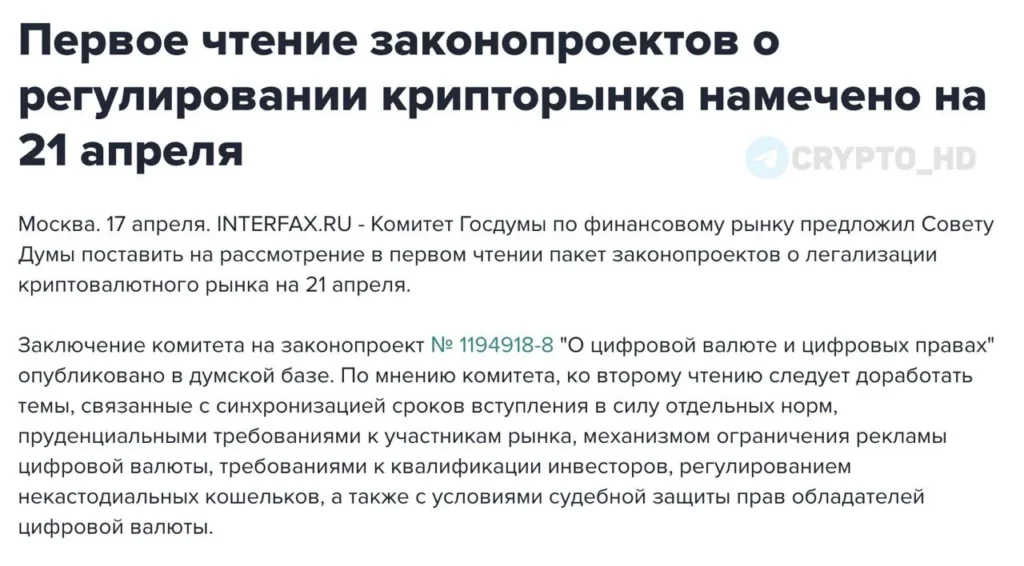 Первое чтение законопроектов о регулировании крипторынка намечено на 21 апреля

CRYPTO_HD

Москва. 17 апреля. INTERFAX.RU - Комитет Госдумы по финансовому рынку предложил Совету Думы поставить на рассмотрение в первом чтении пакет законопроектов о легализации криптовалютного рынка на 21 апреля.

Заключение комитета на законопроект № 1194918-8 "О цифровой валюте и цифровых правах" опубликовано в думской базе. По мнению комитета, ко второму чтению следует доработать темы, связанные с синхронизацией сроков вступления в силу отдельных норм, пруденциальными требованиями к участникам рынка, механизмом ограничения рекламы цифровой валюты, требованиями к квалификации инвесторов, регулированием некастодиальных кошельков, а также с условиями судебной защиты прав обладателей цифровой валюты.